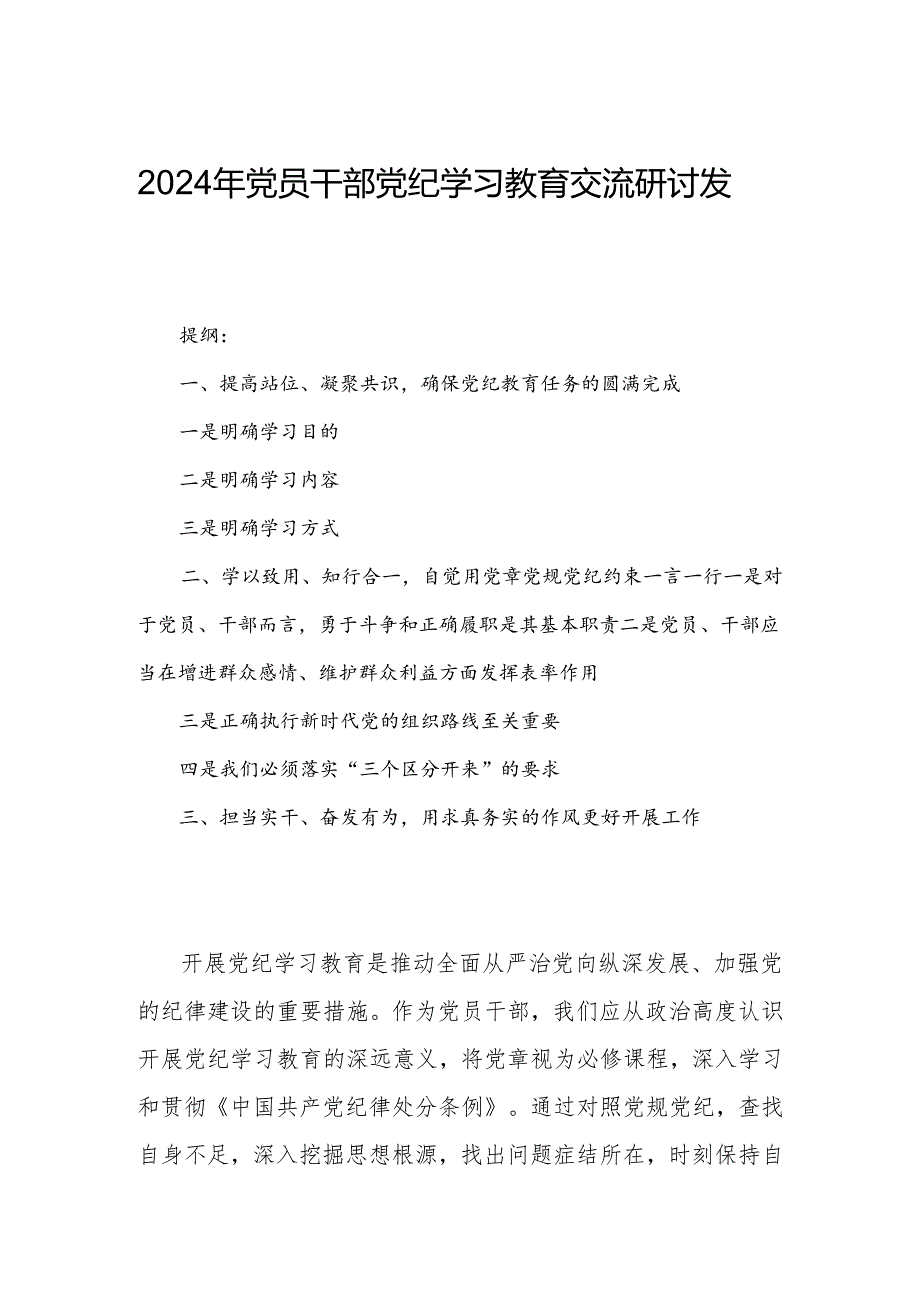 2024年党员干部党纪学习教育交流研讨发

提纲：

一、提高站位、凝聚共识，确保党纪教育任务的圆满完成

一是明确学习目的

二是明确学习内容

三是明确学习方式

二、学以致用、知行合一，自觉用党章党规党纪约束一言一行一是对于党员、干部而言，勇于斗争和正确履职是其基本职责二是党员、干部应当在增进群众感情、维护群众利益方面发挥表率作用

三是正确执行新时代党的组织路线至关重要

四是我们必须落实“三个区分开来”的要求

三、担当实干、奋发有为，用求真务实的作风更好开展工作

开展党纪学习教育是推动全面从严治党向纵深发展、加强党的纪律建设的重要措施。作为党员干部，我们应从政治高度认识开展党纪学习教育的深远意义，将党章视为必修课程，深入学习和贯彻《中国共产党纪律处分条例》。通过对照党规党纪，查找自身不足，深入挖掘思想根源，找出问题症结所在，时刻保持自